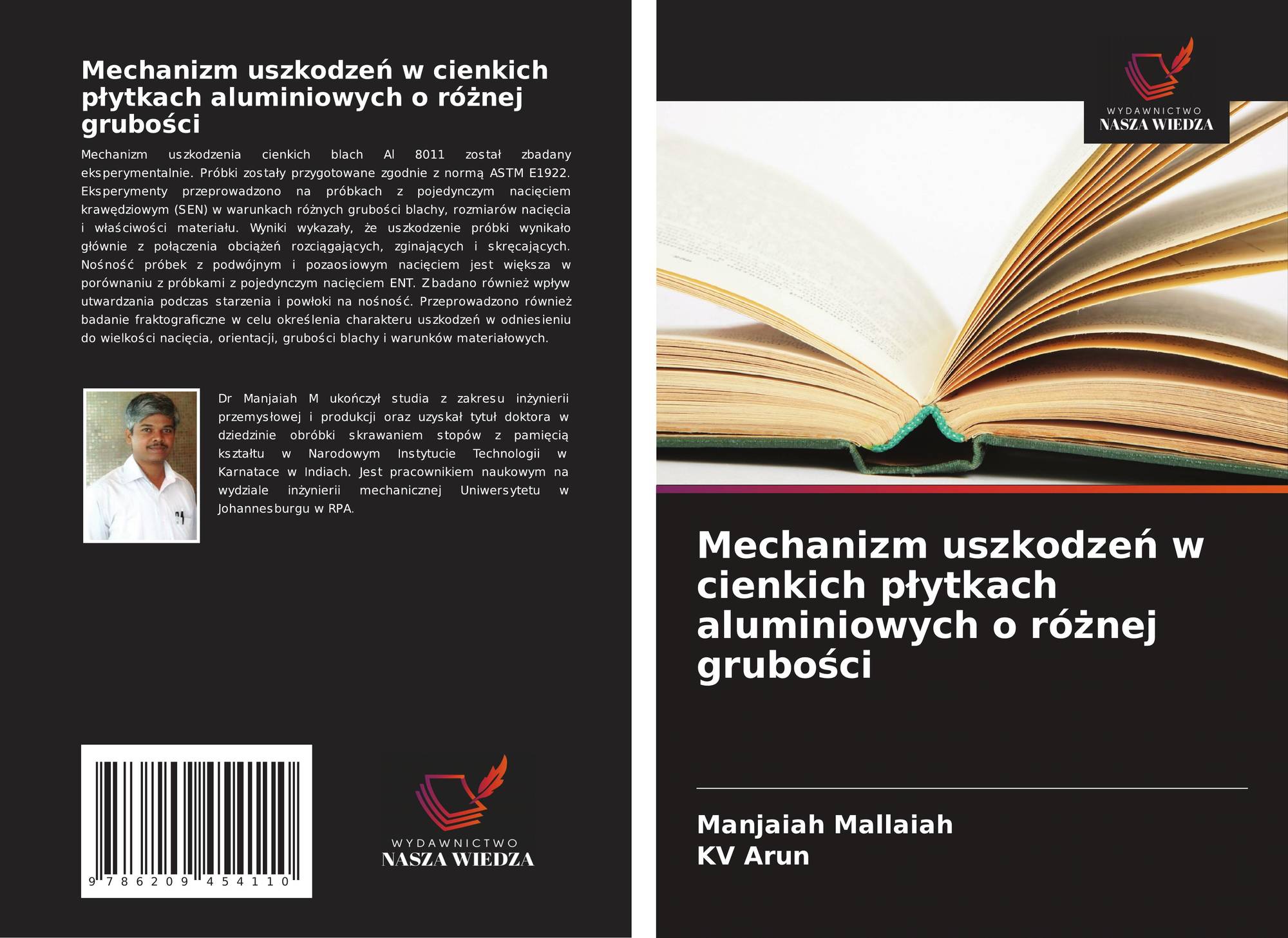 Mechanizm uszkodzeń w cienkich płytkach aluminiowych o różnej grubości

Mechanizm uszkodzenia cienkich blach Al 8011 został zbadany eksperymentalnie. Próbki zostały przygotowane zgodnie z normą ASTM E1922. Eksperymenty przeprowadzono na próbkach z pojedynczym nacięciem krawędziowym (SEN) w warunkach różnych grubości blachy, rozmiarów nacięcia i właściwości materiału. Wyniki wykazały, że uszkodzenie próbki wynikało głównie z połączenia obciążeń rozciągających, zginających i skręcających. Nośność próbek z podwójnym i pozaosiowym nacięciem jest większa w porównaniu z próbkami z pojedynczym nacięciem ENT. Zbadano również wpływ utwardzania podczas starzenia i powłoki na nośność. Przeprowadzono również badanie fraktograficzne w celu określenia charakteru uszkodzeń w odniesieniu do wielkości nacięcia, orientacji, grubości blachy i warunków materiałowych.

Dr Manjaiah M ukończył studia z zakresu inżynierii przemysłowej i produkcji oraz uzyskał tytuł doktora w dziedzinie obróbki skrawaniem stopów z pamięcią kształtu w Narodowym Instytucie Technologii w Karnatace w Indiach. Jest pracownikiem naukowym na wydziale inżynierii mechanicznej Uniwersytetu w Johannesburgu w RPA.

9 786209 454110

WYDAWNICTWO
NASZA WIEDZA

WYDAWNICTWO
NASZA WIEDZA

Mechanizm uszkodzeń w cienkich płytkach aluminiowych o różnej grubości

Manjaiah Mallaiah
KV Arun